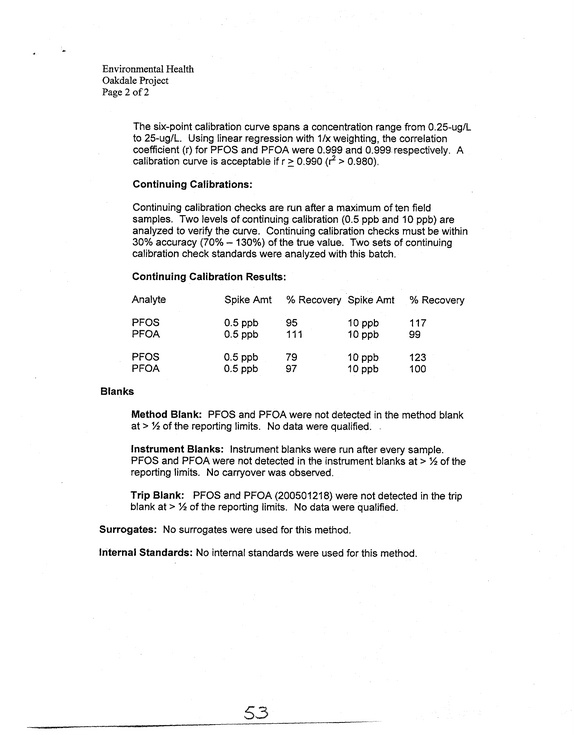 Environmental Health
Oakdale Project
Page 2 of 2

The six-point calibration curve spans a concentration range from 0.25-ug/L to 25-ug/L. Using linear regression with 1/x weighting, the correlation coefficient (r) for PFOS and PFOA were 0.999 and 0.999 respectively. A calibration curve is acceptable if $r \geq 0.990$ ($r^2 > 0.980$).

Continuing Calibrations:

Continuing calibration checks are run after a maximum of ten field samples. Two levels of continuing calibration (0.5 ppb and 10 ppb) are analyzed to verify the curve. Continuing calibration checks must be within 30% accuracy (70% – 130%) of the true value. Two sets of continuing calibration check standards were analyzed with this batch.

Continuing Calibration Results:

| Analyte | Spike Amt | % Recovery | Spike Amt | % Recovery |
|---|---|---|---|---|
| PFOS | 0.5 ppb | 95 | 10 ppb | 117 |
| PFOA | 0.5 ppb | 111 | 10 ppb | 99 |
| PFOS | 0.5 ppb | 79 | 10 ppb | 123 |
| PFOA | 0.5 ppb | 97 | 10 ppb | 100 |

Blanks

Method Blank: PFOS and PFOA were not detected in the method blank at > ½ of the reporting limits. No data were qualified.

Instrument Blanks: Instrument blanks were run after every sample. PFOS and PFOA were not detected in the instrument blanks at > ½ of the reporting limits. No carryover was observed.

Trip Blank: PFOS and PFOA (200501218) were not detected in the trip blank at > ½ of the reporting limits. No data were qualified.

Surrogates: No surrogates were used for this method.

Internal Standards: No internal standards were used for this method.

53